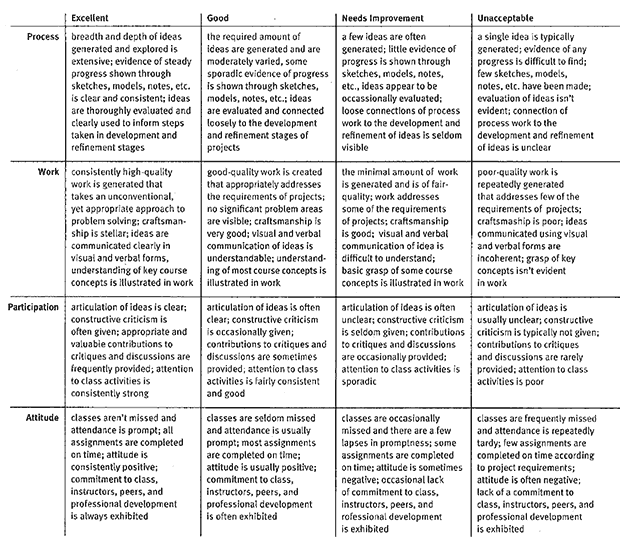 | | Excellent | Good | Needs Improvement | Unacceptable |
|---|---|---|---|---|
| Process | breadth and depth of ideas generated and explored is extensive; evidence of steady progress shown through sketches, models, notes, etc. is clear and consistent; ideas are thoroughly evaluated and clearly used to inform steps taken in development and refinement stages | the required amount of ideas are generated and are moderately varied, some sporadic evidence of progress is shown through sketches, models, notes, etc.; ideas are evaluated and connected loosely to the development and refinement stages of projects | a few ideas are often generated; little evidence of progress is shown through sketches, models, notes, etc., ideas appear to be occassionally evaluated; loose connections of process work to the development and refinement of ideas is seldom visible | a single idea is typically generated; evidence of any progress is difficult to find; few sketches, models, notes, etc. have been made; evaluation of ideas isn't evident; connection of process work to the development and refinement of ideas is unclear |
| Work | consistently high-quality work is generated that takes an unconventional, yet appropriate approach to problem solving; craftsmanship is stellar; ideas are communicated clearly in visual and verbal forms, understanding of key course concepts is illustrated in work | good-quality work is created that appropriately addresses the requirements of projects; no significant problem areas are visible; craftsmanship is very good; visual and verbal communication of ideas is understandable; understanding of most course concepts is illustrated in work | the minimal amount of work is generated and is of fair-quality; work addresses some of the requirements of projects; craftsmanship is good; visual and verbal communication of idea is difficult to understand; basic grasp of some course concepts is illustrated in work | poor-quality work is repeatedly generated that addresses few of the requirements of projects; craftsmaship is poor; ideas communicated using visual and verbal forms are incoherent; grasp of key concepts isn't evident in work |
| Participation | articulation of ideas is clear; constructive criticism is often given; appropriate and valuable contributions to critiques and discussions are frequently provided; attention to class activities is consistently strong | articulation of ideas is often clear; constructive criticism is occasionally given; contributions to critiques and discussions are sometimes provided; attention to class activities is fairly consistent and good | articulation of ideas is often unclear; constructive criticism is seldom given; contributions to critiques and discussions are occasionally provided; attention to class activities is sporadic | articulation of ideas is usually unclear; constructive criticism is typically not given; contributions to critiques and discussions are rarely provided; attention to class activities is poor |
| Attitude | classes aren't missed and attendance is prompt; all assignments are completed on time; attitude is consistently positive; commitment to class, instructors, peers, and professional development is always exhibited | classes are seldom missed and attendance is usually prompt; most assignments are completed on time; attitude is usually positive; commitment to class, instructors, peers, and professional development is often exhibited | classes are occasionally missed and there are a few lapses in promptness; some assignments are completed on time; attitude is sometimes negative; occasional lack of commitment to class, instructors, peers, and rofessional development is exhibited | classes are frequently missed and attendance is repeatedly tardy; few assignments are completed on time according to project requirements; attitude is often negative; lack of a commitment to class, instructors, peers, and professional development is exhibited |